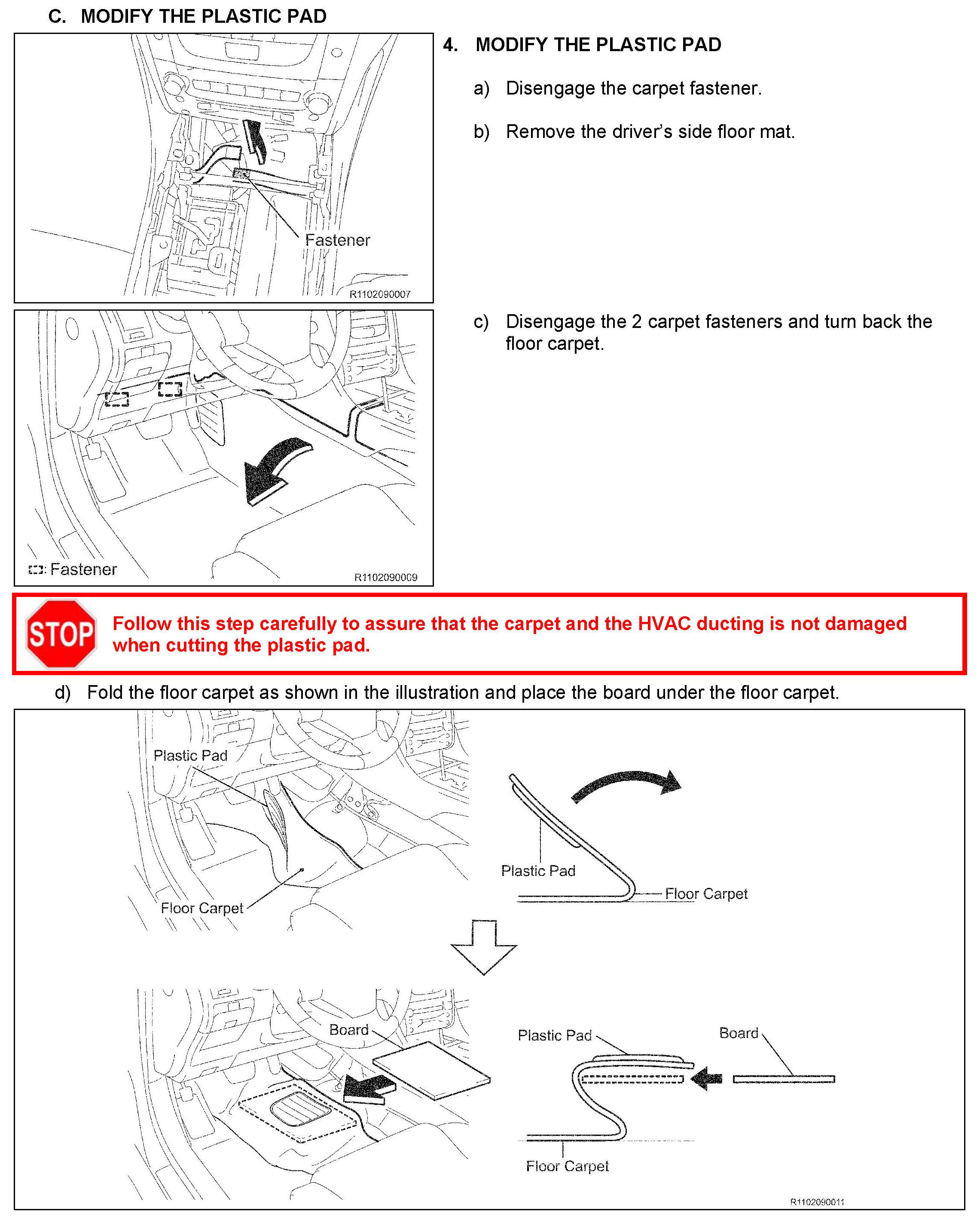 C. MODIFY THE PLASTIC PAD

Fastener

R1102090007

4. MODIFY THE PLASTIC PAD

a) Disengage the carpet fastener.

b) Remove the driver's side floor mat.

: Fastener

R1102090009

c) Disengage the 2 carpet fasteners and turn back the floor carpet.

STOP

Follow this step carefully to assure that the carpet and the HVAC ducting is not damaged when cutting the plastic pad.

d) Fold the floor carpet as shown in the illustration and place the board under the floor carpet.

Plastic Pad

Floor Carpet

Plastic Pad

Floor Carpet

Board

Plastic Pad

Board

Floor Carpet

R1102090011